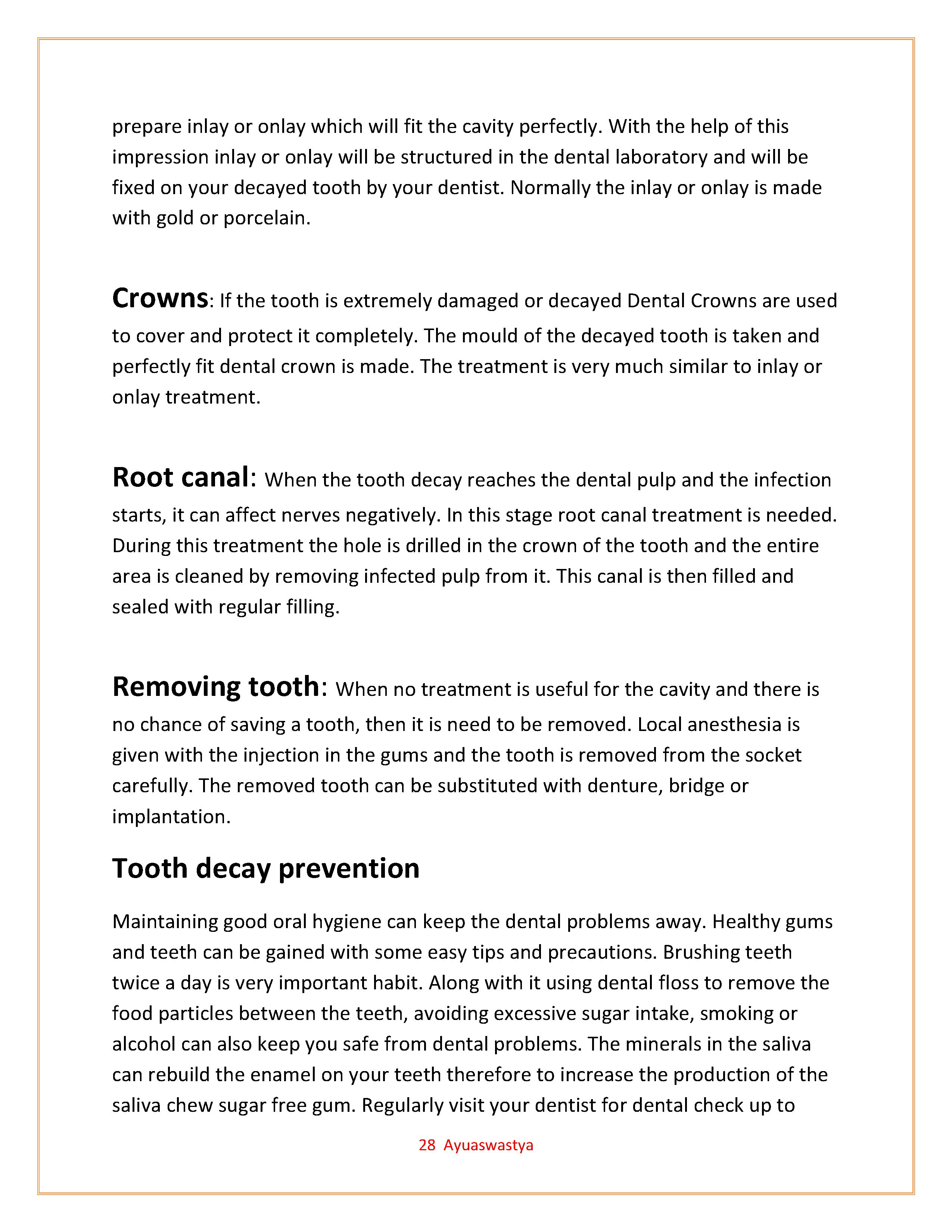 prepare inlay or onlay which will fit the cavity perfectly. With the help of this impression inlay or onlay will be structured in the dental laboratory and will be fixed on your decayed tooth by your dentist. Normally the inlay or onlay is made with gold or porcelain.

Crowns: If the tooth is extremely damaged or decayed Dental Crowns are used to cover and protect it completely. The mould of the decayed tooth is taken and perfectly fit dental crown is made. The treatment is very much similar to inlay or onlay treatment.

Root canal: When the tooth decay reaches the dental pulp and the infection starts, it can affect nerves negatively. In this stage root canal treatment is needed. During this treatment the hole is drilled in the crown of the tooth and the entire area is cleaned by removing infected pulp from it. This canal is then filled and sealed with regular filling.

Removing tooth: When no treatment is useful for the cavity and there is no chance of saving a tooth, then it is need to be removed. Local anesthesia is given with the injection in the gums and the tooth is removed from the socket carefully. The removed tooth can be substituted with denture, bridge or implantation.

Tooth decay prevention

Maintaining good oral hygiene can keep the dental problems away. Healthy gums and teeth can be gained with some easy tips and precautions. Brushing teeth twice a day is very important habit. Along with it using dental floss to remove the food particles between the teeth, avoiding excessive sugar intake, smoking or alcohol can also keep you safe from dental problems. The minerals in the saliva can rebuild the enamel on your teeth therefore to increase the production of the saliva chew sugar free gum. Regularly visit your dentist for dental check up to

28 Ayuaswastya